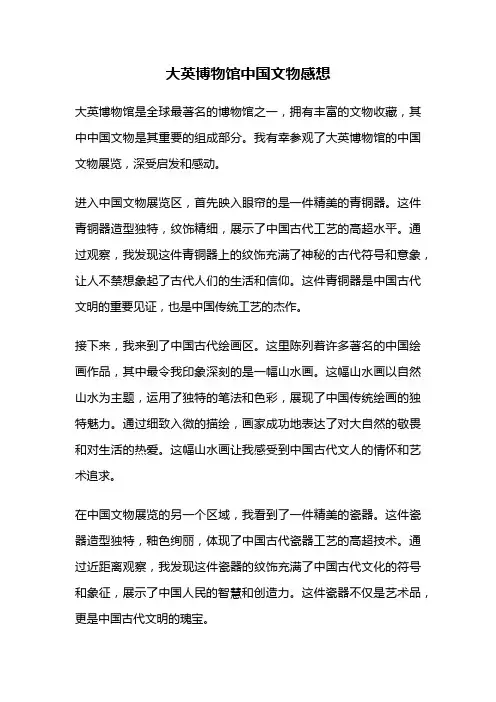 大英博物馆中国文物感想

大英博物馆是全球最著名的博物馆之一，拥有丰富的文物收藏，其中中国文物是其重要的组成部分。我有幸参观了大英博物馆的中国文物展览，深受启发和感动。

进入中国文物展览区，首先映入眼帘的是一件精美的青铜器。这件青铜器造型独特，纹饰精细，展示了中国古代工艺的高超水平。通过观察，我发现这件青铜器上的纹饰充满了神秘的古代符号和意象，让人不禁想象起了古代人们的生活和信仰。这件青铜器是中国古代文明的重要见证，也是中国传统工艺的杰作。

接下来，我来到了中国古代绘画区。这里陈列着许多著名的中国绘画作品，其中最令我印象深刻的是一幅山水画。这幅山水画以自然山水为主题，运用了独特的笔法和色彩，展现了中国传统绘画的独特魅力。通过细致入微的描绘，画家成功地表达了对大自然的敬畏和对生活的热爱。这幅山水画让我感受到中国古代文人的情怀和艺术追求。

在中国文物展览的另一个区域，我看到了一件精美的瓷器。这件瓷器造型独特，釉色绚丽，体现了中国古代瓷器工艺的高超技术。通过近距离观察，我发现这件瓷器的纹饰充满了中国古代文化的符号和象征，展示了中国人民的智慧和创造力。这件瓷器不仅是艺术品，更是中国古代文明的瑰宝。